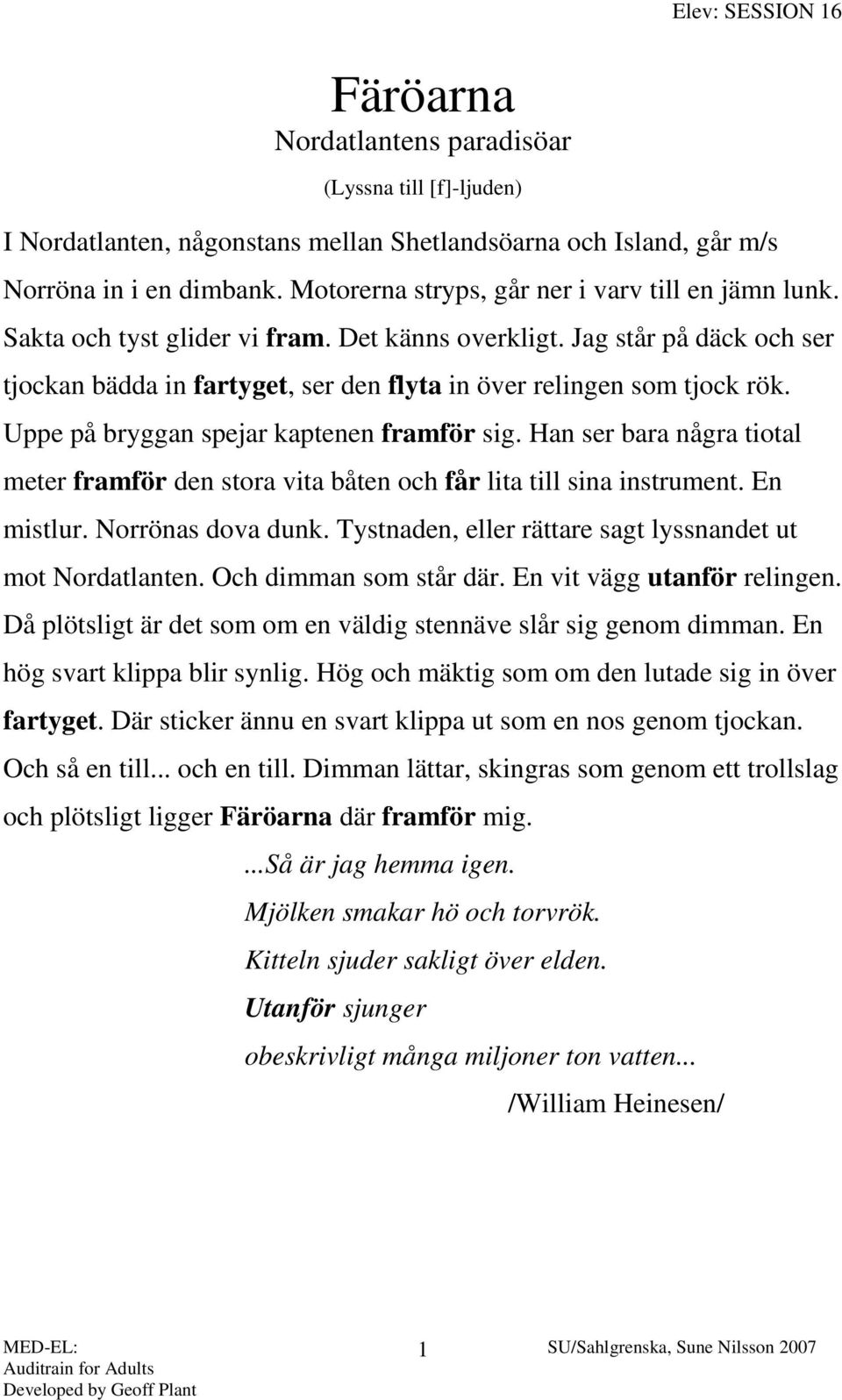 Elev: SESSION 16

Färöarna
Nordatlantens paradisöar
(Lyssna till [f]-ljuden)

I Nordatlanten, någonstans mellan Shetlandsöarna och Island, går m/s Norröna in i en dimbank. Motorerna stryps, går ner i varv till en jämn lunk. Sakta och tyst glider vi fram. Det känns overkligt. Jag står på däck och ser tjockan bädda in fartyget, ser den flyta in över relingen som tjock rök. Uppe på bryggan spejar kaptenen framför sig. Han ser bara några tiotal meter framför den stora vita båten och får lita till sina instrument. En mistlur. Norrönas dova dunk. Tystnaden, eller rättare sagt lyssnandet ut mot Nordatlanten. Och dimman som står där. En vit vägg utanför relingen. Då plötsligt är det som om en väldig stennäve slår sig genom dimman. En hög svart klippa blir synlig. Hög och mäktig som om den lutade sig in över fartyget. Där sticker ännu en svart klippa ut som en nos genom tjockan. Och så en till... och en till. Dimman lättar, skingras som genom ett trollslag och plötsligt ligger Färöarna där framför mig.

...Så är jag hemma igen.
Mjölken smakar hö och torvrök.
Kitteln sjuder sakligt över elden.
Utanför sjunger
obeskrivligt många miljoner ton vatten...
/William Heinesen/

MED-EL:
Auditrain for Adults
Developed by Geoff Plant
1
SU/Sahlgrenska, Sune Nilsson 2007